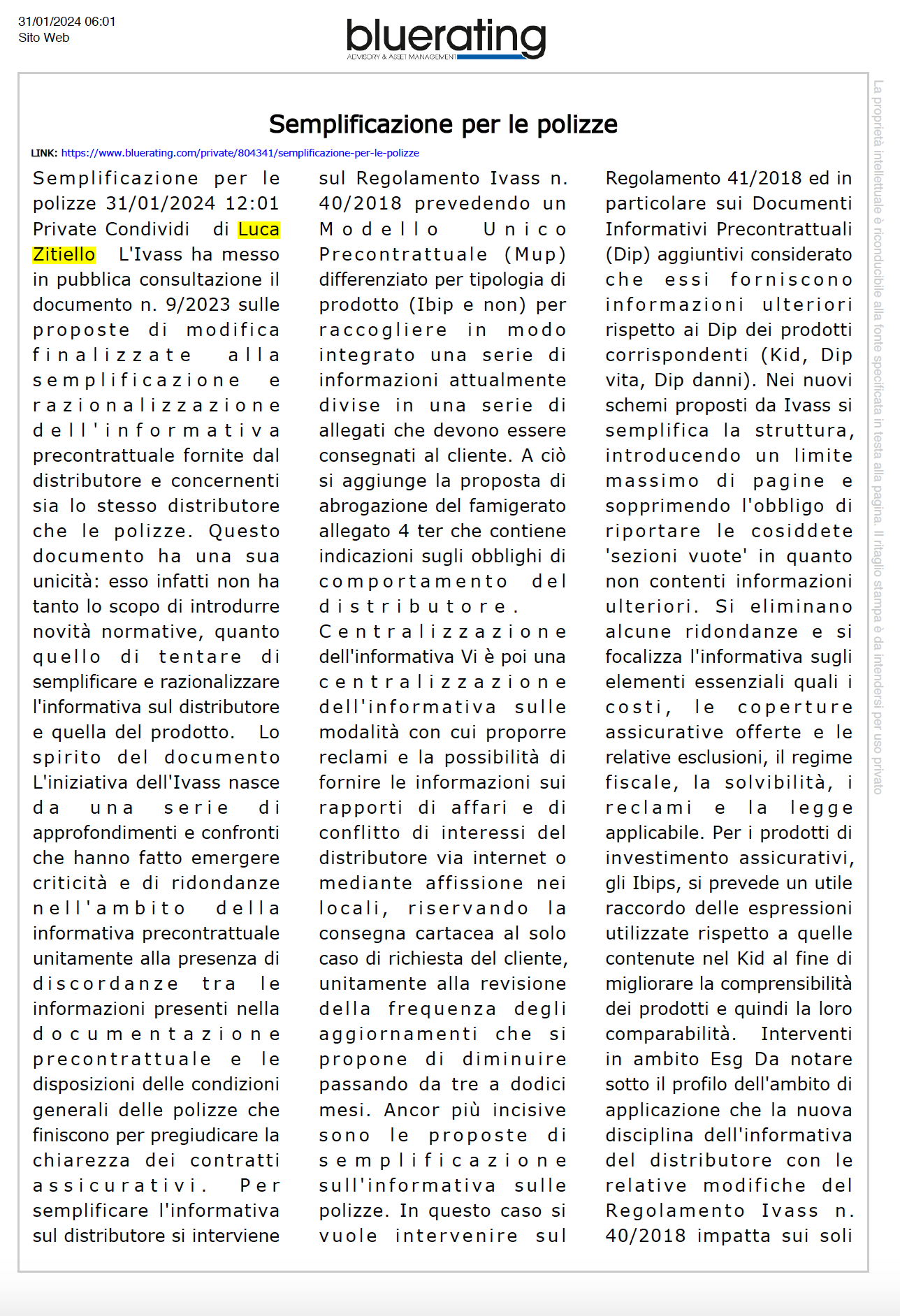 31/01/2024 06:01
Sito Web

bluerating
ADVISORY & ASSET MANAGEMENT

Semplificazione per le polizze

LINK: https://www.bluerating.com/private/804341/semplificazione-per-le-polizze

Semplificazione per le polizze 31/01/2024 12:01 Private Condividi di Luca Zitiello L'Ivass ha messo in pubblica consultazione il documento n. 9/2023 sulle proposte di modifica finalizzate alla semplificazione e razionalizzazione dell'informativa precontrattuale fornite dal distributore e concernenti sia lo stesso distributore che le polizze. Questo documento ha una sua unicità: esso infatti non ha tanto lo scopo di introdurre novità normative, quanto quello di tentare di semplificare e razionalizzare l'informativa sul distributore e quella del prodotto. Lo spirito del documento L'iniziativa dell'Ivass nasce da una serie di approfondimenti e confronti che hanno fatto emergere criticità e di ridondanze nell'ambito della informativa precontrattuale unitamente alla presenza di discordanze tra le informazioni presenti nella documentazione precontrattuale e le disposizioni delle condizioni generali delle polizze che finiscono per pregiudicare la chiarezza dei contratti assicurativi. Per semplificare l'informativa sul distributore si interviene sul Regolamento Ivass n. 40/2018 prevedendo un Modello Unico Precontrattuale (Mup) differenziato per tipologia di prodotto (Ibip e non) per raccogliere in modo integrato una serie di informazioni attualmente divise in una serie di allegati che devono essere consegnati al cliente. A ciò si aggiunge la proposta di abrogazione del famigerato allegato 4 ter che contiene indicazioni sugli obblighi di comportamento del distributore. Centralizzazione dell'informativa Vi è poi una centralizzazione dell'informativa sulle modalità con cui proporre reclami e la possibilità di fornire le informazioni sui rapporti di affari e di conflitto di interessi del distributore via internet o mediante affissione nei locali, riservando la consegna cartacea al solo caso di richiesta del cliente, unitamente alla revisione della frequenza degli aggiornamenti che si propone di diminuire passando da tre a dodici mesi. Ancor più incisive sono le proposte di semplificazione sull'informativa sulle polizze. In questo caso si vuole intervenire sul Regolamento 41/2018 ed in particolare sui Documenti Informativi Precontrattuali (Dip) aggiuntivi considerato che essi forniscono informazioni ulteriori rispetto ai Dip dei prodotti corrispondenti (Kid, Dip vita, Dip danni). Nei nuovi schemi proposti da Ivass si semplifica la struttura, introducendo un limite massimo di pagine e sopprimendo l'obbligo di riportare le cosiddete 'sezioni vuote' in quanto non contenti informazioni ulteriori. Si eliminano alcune ridondanze e si focalizza l'informativa sugli elementi essenziali quali i costi, le coperture assicurative offerte e le relative esclusioni, il regime fiscale, la solvibilità, i reclami e la legge applicabile. Per i prodotti di investimento assicurativi, gli Ibips, si prevede un utile raccordo delle espressioni utilizzate rispetto a quelle contenute nel Kid al fine di migliorare la comprensibilità dei prodotti e quindi la loro comparabilità. Interventi in ambito Esg Da notare sotto il profilo dell'ambito di applicazione che la nuova disciplina dell'informativa del distributore con le relative modifiche del Regolamento Ivass n. 40/2018 impatta sui soli

La proprietà intellettuale è riconducibile alla fonte specificata in testa alla pagina. Il ritaglio stampa è da intendersi per uso privato